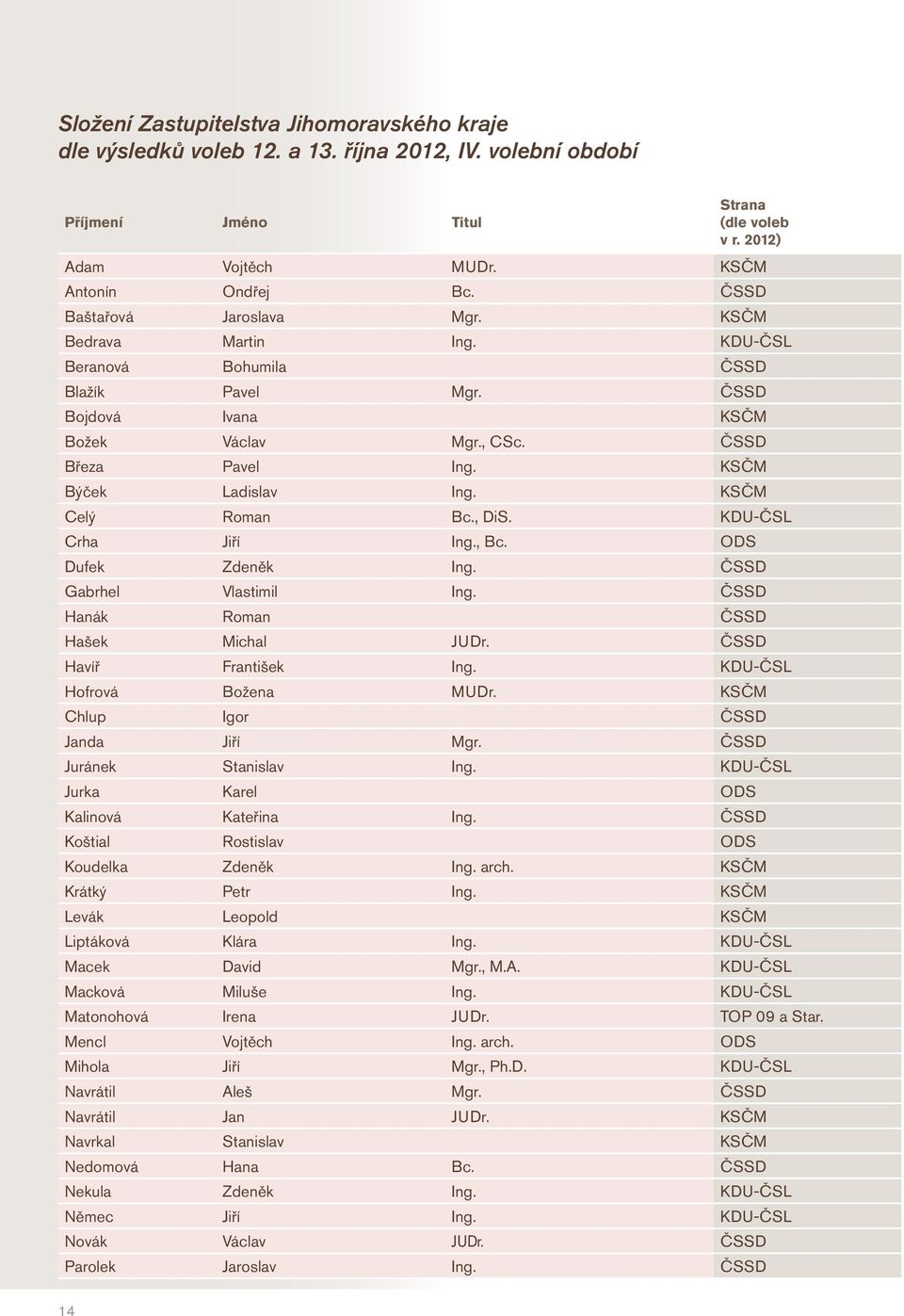 Složení Zastupitelstva Jihomoravského kraje dle výsledků voleb 12. a 13. října 2012, IV. volební období

| Příjmení | Jméno | Titul | Strana (dle voleb v r. 2012) |
|---|---|---|---|
| Adam | Vojtěch | MUDr. | KSČM |
| Antonín | Ondřej | Bc. | ČSSD |
| Baštařová | Jaroslava | Mgr. | KSČM |
| Bedrava | Martin | Ing. | KDU-ČSL |
| Beranová | Bohumila | | ČSSD |
| Blažík | Pavel | Mgr. | ČSSD |
| Bojdová | Ivana | | KSČM |
| Božek | Václav | Mgr., CSc. | ČSSD |
| Březa | Pavel | Ing. | KSČM |
| Býček | Ladislav | Ing. | KSČM |
| Celý | Roman | Bc., DiS. | KDU-ČSL |
| Crha | Jiří | Ing., Bc. | ODS |
| Dufek | Zdeněk | Ing. | ČSSD |
| Gabrhel | Vlastimil | Ing. | ČSSD |
| Hanák | Roman | | ČSSD |
| Hašek | Michal | JUDr. | ČSSD |
| Havíř | František | Ing. | KDU-ČSL |
| Hofrová | Božena | MUDr. | KSČM |
| Chlup | Igor | | ČSSD |
| Janda | Jiří | Mgr. | ČSSD |
| Juránek | Stanislav | Ing. | KDU-ČSL |
| Jurka | Karel | | ODS |
| Kalinová | Kateřina | Ing. | ČSSD |
| Koštial | Rostislav | | ODS |
| Koudelka | Zdeněk | Ing. arch. | KSČM |
| Krátký | Petr | Ing. | KSČM |
| Levák | Leopold | | KSČM |
| Liptáková | Klára | Ing. | KDU-ČSL |
| Macek | David | Mgr., M.A. | KDU-ČSL |
| Macková | Miluše | Ing. | KDU-ČSL |
| Matonohová | Irena | JUDr. | TOP 09 a Star. |
| Mencl | Vojtěch | Ing. arch. | ODS |
| Mihola | Jiří | Mgr., Ph.D. | KDU-ČSL |
| Navrátil | Aleš | Mgr. | ČSSD |
| Navrátil | Jan | JUDr. | KSČM |
| Navrkal | Stanislav | | KSČM |
| Nedomová | Hana | Bc. | ČSSD |
| Nekula | Zdeněk | Ing. | KDU-ČSL |
| Němec | Jiří | Ing. | KDU-ČSL |
| Novák | Václav | JUDr. | ČSSD |
| Parolek | Jaroslav | Ing. | ČSSD |

14